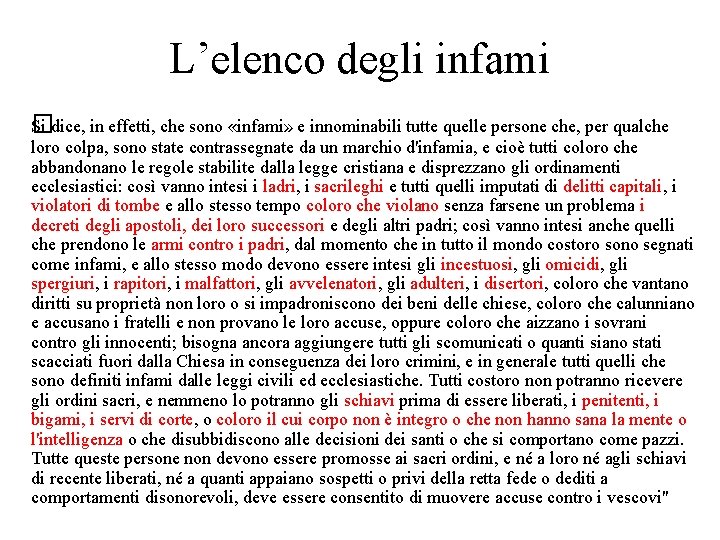 L’elenco degli infami

Si dice, in effetti, che sono «infami» e innominabili tutte quelle persone che, per qualche loro colpa, sono state contrassegnate da un marchio d'infamia, e cioè tutti coloro che abbandonano le regole stabilite dalla legge cristiana e disprezzano gli ordinamenti ecclesiastici: così vanno intesi i ladri, i sacrileghi e tutti quelli imputati di delitti capitali, i violatori di tombe e allo stesso tempo coloro che violano senza farsene un problema i decreti degli apostoli, dei loro successori e degli altri padri; così vanno intesi anche quelli che prendono le armi contro i padri, dal momento che in tutto il mondo costoro sono segnati come infami, e allo stesso modo devono essere intesi gli incestuosi, gli omicidi, gli spergiuri, i rapitori, i malfattori, gli avvelenatori, gli adulteri, i disertori, coloro che vantano diritti su proprietà non loro o si impadroniscono dei beni delle chiese, coloro che calunniano e accusano i fratelli e non provano le loro accuse, oppure coloro che aizzano i sovrani contro gli innocenti; bisogna ancora aggiungere tutti gli scomunicati o quanti siano stati scacciati fuori dalla Chiesa in conseguenza dei loro crimini, e in generale tutti quelli che sono definiti infami dalle leggi civili ed ecclesiastiche. Tutti costoro non potranno ricevere gli ordini sacri, e nemmeno lo potranno gli schiavi prima di essere liberati, i penitenti, i bigami, i servi di corte, o coloro il cui corpo non è integro o che non hanno sana la mente o l'intelligenza o che disubbidiscono alle decisioni dei santi o che si comportano come pazzi. Tutte queste persone non devono essere promosse ai sacri ordini, e né a loro né agli schiavi di recente liberati, né a quanti appaiano sospetti o privi della retta fede o dediti a comportamenti disonorevoli, deve essere consentito di muovere accuse contro i vescovi"